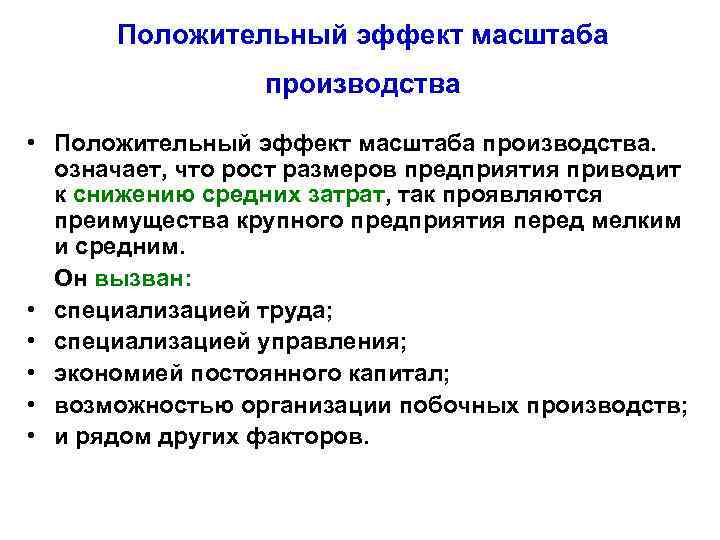 Положительный эффект масштаба производства

• Положительный эффект масштаба производства. означает, что рост размеров предприятия приводит к снижению средних затрат, так проявляются преимущества крупного предприятия перед мелким и средним.

Он вызван:

• специализацией труда;
• специализацией управления;
• экономией постоянного капитал;
• возможностью организации побочных производств;
• и рядом других факторов.